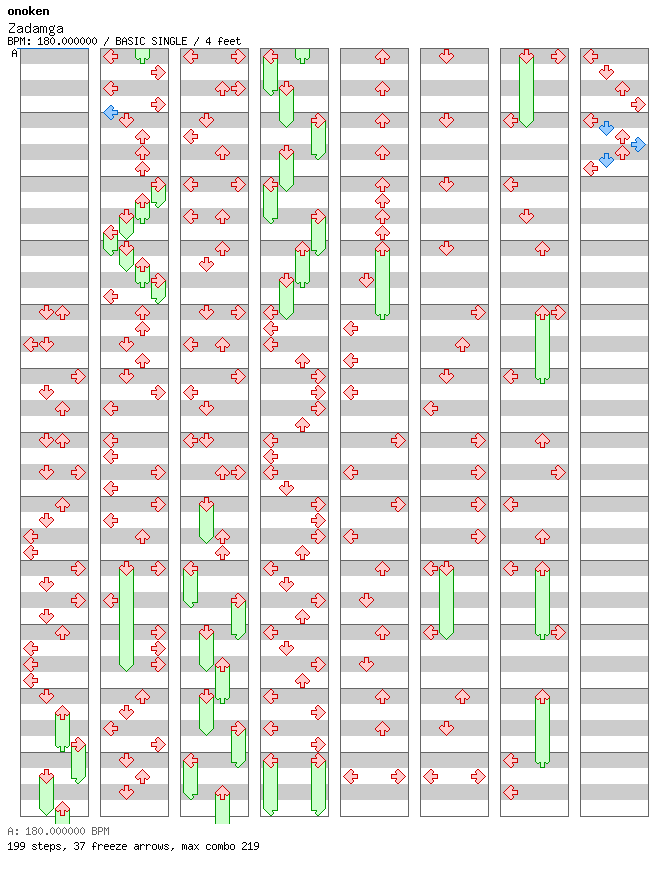 onoken
Zadamga
BPM: 180.000000 / BASIC SINGLE / 4 feet
A

A: 180.000000 BPM
199 steps, 37 freeze arrows, max combo 219